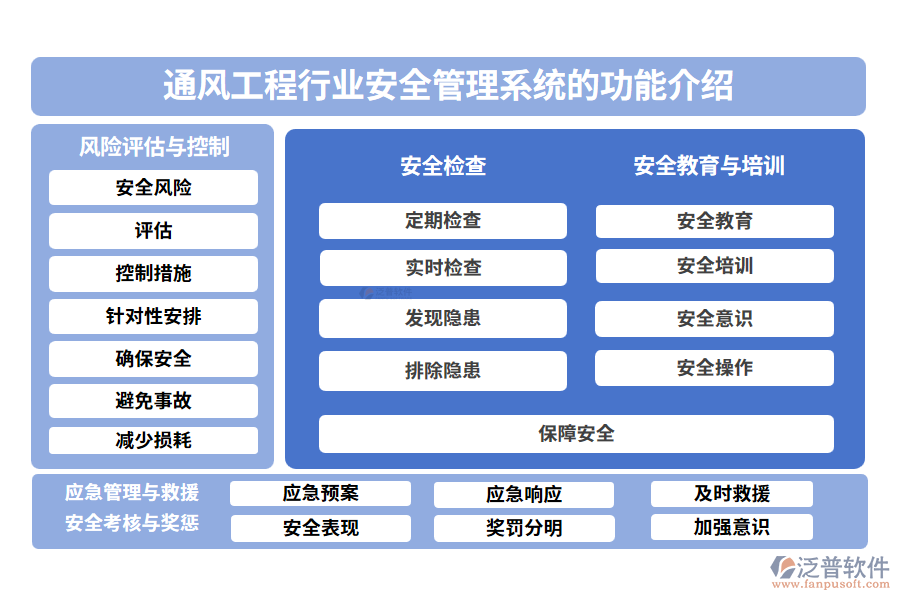 通风工程行业安全管理系统的功能介绍

风险评估与控制

安全风险

评估

控制措施

针对性安排

确保安全

避免事故

减少损耗

安全检查

定期检查

实时检查

发现隐患

排除隐患

安全教育与培训

安全教育

安全培训

安全意识

安全操作

保障安全

应急管理与救援

应急预案

应急响应

及时救援

安全考核与奖惩

安全表现

奖罚分明

加强意识

泛普软件
www.fanpusoft.com